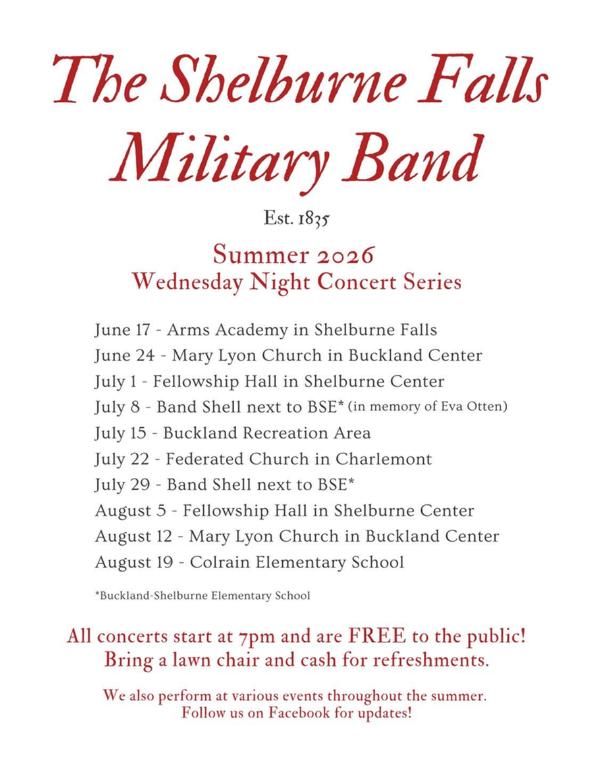 The Shelburne Falls Military Band

Est. 1835

Summer 2026
Wednesday Night Concert Series

June 17 - Arms Academy in Shelburne Falls
June 24 - Mary Lyon Church in Buckland Center
July 1 - Fellowship Hall in Shelburne Center
July 8 - Band Shell next to BSE* (in memory of Eva Otten)
July 15 - Buckland Recreation Area
July 22 - Federated Church in Charlemont
July 29 - Band Shell next to BSE*
August 5 - Fellowship Hall in Shelburne Center
August 12 - Mary Lyon Church in Buckland Center
August 19 - Colrain Elementary School

*Buckland-Shelburne Elementary School

All concerts start at 7pm and are FREE to the public!
Bring a lawn chair and cash for refreshments.

We also perform at various events throughout the summer.
Follow us on Facebook for updates!